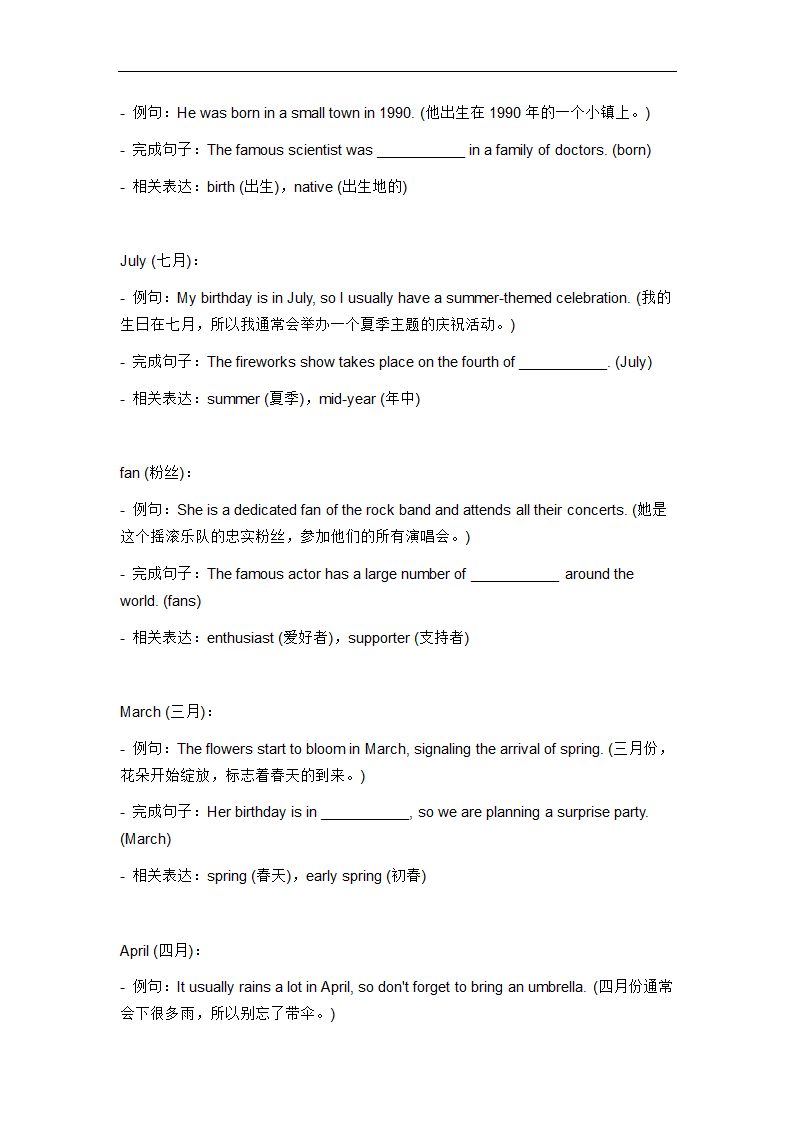 - 例句：He was born in a small town in 1990. (他出生在 1990 年的一个小镇上。)

- 完成句子：The famous scientist was ___________ in a family of doctors. (born)

- 相关表达：birth (出生)，native (出生地的)

July (七月)：

- 例句：My birthday is in July, so I usually have a summer-themed celebration. (我的生日在七月，所以我通常会举办一个夏季主题的庆祝活动。)

- 完成句子：The fireworks show takes place on the fourth of ___________. (July)

- 相关表达：summer (夏季)，mid-year (年中)

fan (粉丝)：

- 例句：She is a dedicated fan of the rock band and attends all their concerts. (她是这个摇滚乐队的忠实粉丝，参加他们的所有演唱会。)

- 完成句子：The famous actor has a large number of ___________ around the world. (fans)

- 相关表达：enthusiast (爱好者)，supporter (支持者)

March (三月)：

- 例句：The flowers start to bloom in March, signaling the arrival of spring. (三月份，花朵开始绽放，标志着春天的到来。)

- 完成句子：Her birthday is in ___________, so we are planning a surprise party. (March)

- 相关表达：spring (春天)，early spring (初春)

April (四月)：

- 例句：It usually rains a lot in April, so don't forget to bring an umbrella. (四月份通常会下很多雨，所以别忘了带伞。)